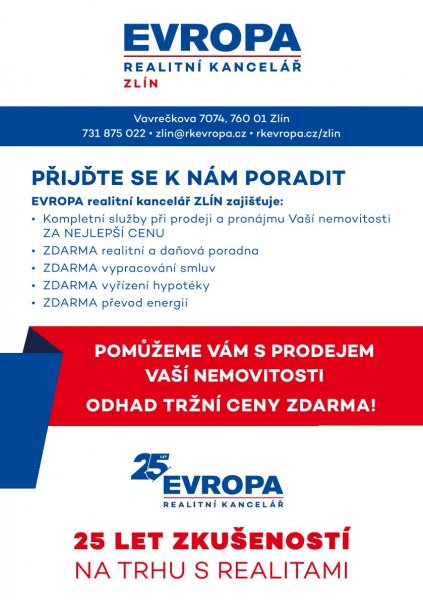 EVROPA
REALITNÍ KANCELÁŘ
ZLÍN

Vavrečkova 7074, 760 01 Zlín
731 875 022 • zlin@rkevropa.cz • rkevropa.cz/zlin

PŘIJĎTE SE K NÁM PORADIT

EVROPA realitní kancelář ZLÍN zajišťuje:
• Kompletní služby při prodeji a pronájmu Vaší nemovitosti ZA NEJLEPŠÍ CENU
• ZDARMA realitní a daňová poradna
• ZDARMA vypracování smluv
• ZDARMA vyřízení hypotéky
• ZDARMA převod energií

POMŮŽEME VÁM S PRODEJEM VAŠÍ NEMOVITOSTI
ODHAD TRŽNÍ CENY ZDARMA!

25 LET
EVROPA
REALITNÍ KANCELÁŘ

25 LET ZKUŠENOSTÍ
NA TRHU S REALITAMI